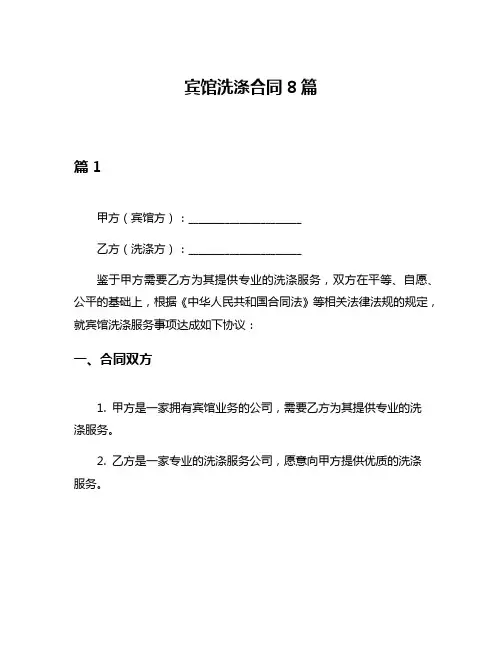 宾馆洗涤合同 8 篇

篇 1

甲方（宾馆方）：____________________

乙方（洗涤方）：____________________

鉴于甲方需要乙方为其提供专业的洗涤服务，双方在平等、自愿、公平的基础上，根据《中华人民共和国合同法》等相关法律法规的规定，就宾馆洗涤服务事项达成如下协议：

一、合同双方

1. 甲方是一家拥有宾馆业务的公司，需要乙方为其提供专业的洗涤服务。

2. 乙方是一家专业的洗涤服务公司，愿意向甲方提供优质的洗涤服务。